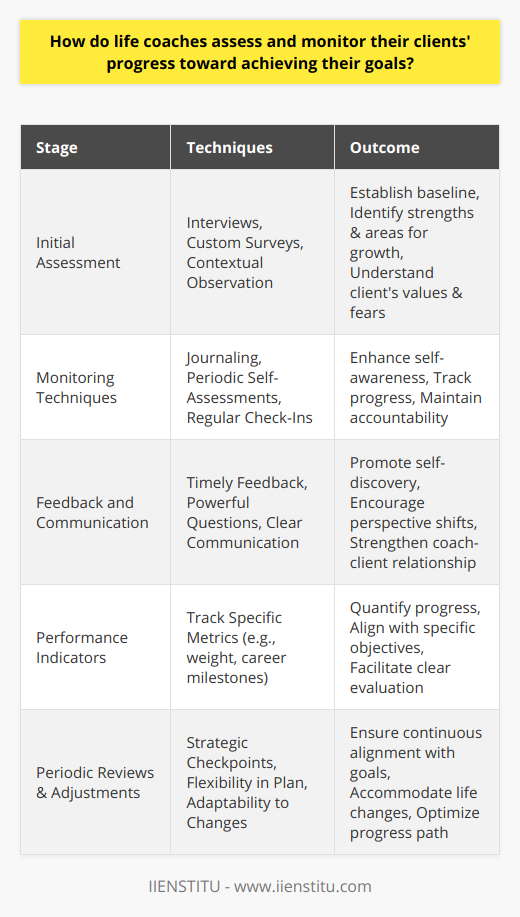 How do life coaches assess and monitor their clients' progress toward achieving their goals?

| Stage | Techniques | Outcome |
|---|---|---|
| Initial Assessment | Interviews, Custom Surveys, Contextual Observation | Establish baseline, Identify strengths & areas for growth, Understand client's values & fears |
| Monitoring Techniques | Journaling, Periodic Self-Assessments, Regular Check-Ins | Enhance self-awareness, Track progress, Maintain accountability |
| Feedback and Communication | Timely Feedback, Powerful Questions, Clear Communication | Promote self-discovery, Encourage perspective shifts, Strengthen coach-client relationship |
| Performance Indicators | Track Specific Metrics (e.g., weight, career milestones) | Quantify progress, Align with specific objectives, Facilitate clear evaluation |
| Periodic Reviews & Adjustments | Strategic Checkpoints, Flexibility in Plan, Adaptability to Changes | Ensure continuous alignment with goals, Accommodate life changes, Optimize progress path |

IIENSTITU - www.iienstitu.com